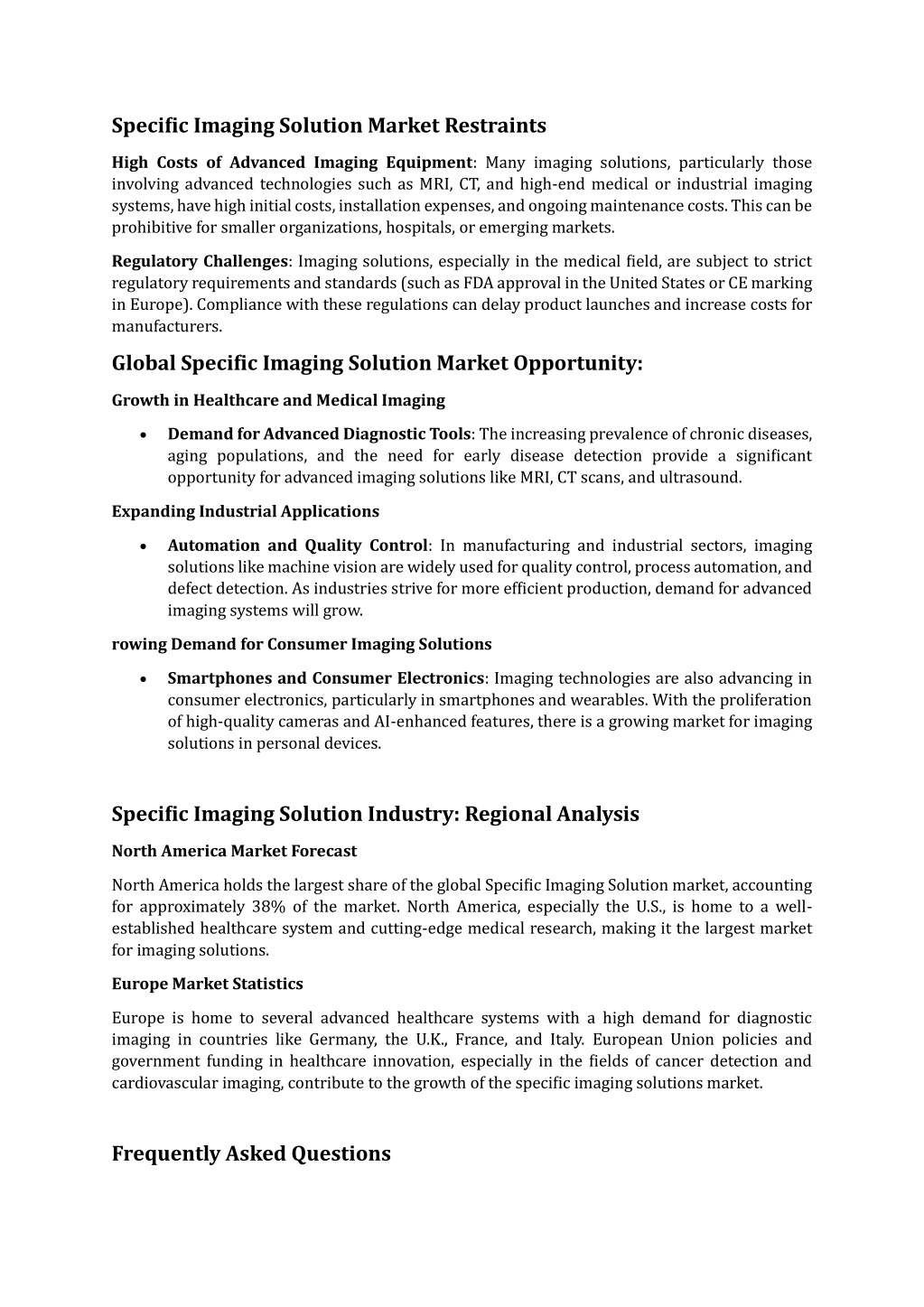 Specific Imaging Solution Market Restraints

High Costs of Advanced Imaging Equipment: Many imaging solutions, particularly those involving advanced technologies such as MRI, CT, and high-end medical or industrial imaging systems, have high initial costs, installation expenses, and ongoing maintenance costs. This can be prohibitive for smaller organizations, hospitals, or emerging markets.

Regulatory Challenges: Imaging solutions, especially in the medical field, are subject to strict regulatory requirements and standards (such as FDA approval in the United States or CE marking in Europe). Compliance with these regulations can delay product launches and increase costs for manufacturers.

Global Specific Imaging Solution Market Opportunity:

Growth in Healthcare and Medical Imaging

• Demand for Advanced Diagnostic Tools: The increasing prevalence of chronic diseases, aging populations, and the need for early disease detection provide a significant opportunity for advanced imaging solutions like MRI, CT scans, and ultrasound.

Expanding Industrial Applications

• Automation and Quality Control: In manufacturing and industrial sectors, imaging solutions like machine vision are widely used for quality control, process automation, and defect detection. As industries strive for more efficient production, demand for advanced imaging systems will grow.

rowing Demand for Consumer Imaging Solutions

• Smartphones and Consumer Electronics: Imaging technologies are also advancing in consumer electronics, particularly in smartphones and wearables. With the proliferation of high-quality cameras and AI-enhanced features, there is a growing market for imaging solutions in personal devices.

Specific Imaging Solution Industry: Regional Analysis

North America Market Forecast

North America holds the largest share of the global Specific Imaging Solution market, accounting for approximately 38% of the market. North America, especially the U.S., is home to a well-established healthcare system and cutting-edge medical research, making it the largest market for imaging solutions.

Europe Market Statistics

Europe is home to several advanced healthcare systems with a high demand for diagnostic imaging in countries like Germany, the U.K., France, and Italy. European Union policies and government funding in healthcare innovation, especially in the fields of cancer detection and cardiovascular imaging, contribute to the growth of the specific imaging solutions market.

Frequently Asked Questions